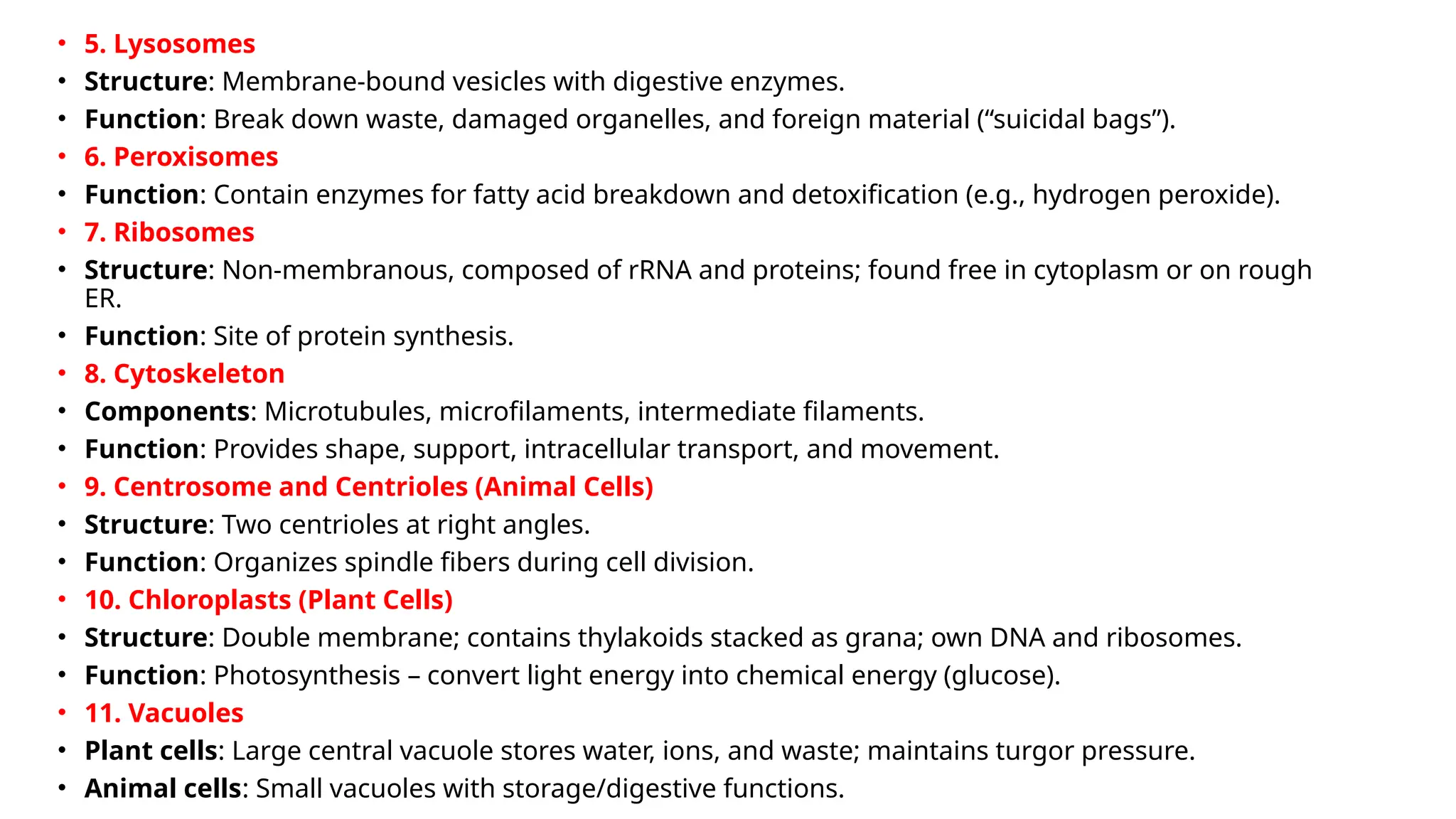 • 5. Lysosomes
• Structure: Membrane-bound vesicles with digestive enzymes.
• Function: Break down waste, damaged organelles, and foreign material (“suicidal bags”).
• 6. Peroxisomes
• Function: Contain enzymes for fatty acid breakdown and detoxification (e.g., hydrogen peroxide).
• 7. Ribosomes
• Structure: Non-membranous, composed of rRNA and proteins; found free in cytoplasm or on rough ER.
• Function: Site of protein synthesis.
• 8. Cytoskeleton
• Components: Microtubules, microfilaments, intermediate filaments.
• Function: Provides shape, support, intracellular transport, and movement.
• 9. Centrosome and Centrioles (Animal Cells)
• Structure: Two centrioles at right angles.
• Function: Organizes spindle fibers during cell division.
• 10. Chloroplasts (Plant Cells)
• Structure: Double membrane; contains thylakoids stacked as grana; own DNA and ribosomes.
• Function: Photosynthesis – convert light energy into chemical energy (glucose).
• 11. Vacuoles
• Plant cells: Large central vacuole stores water, ions, and waste; maintains turgor pressure.
• Animal cells: Small vacuoles with storage/digestive functions.